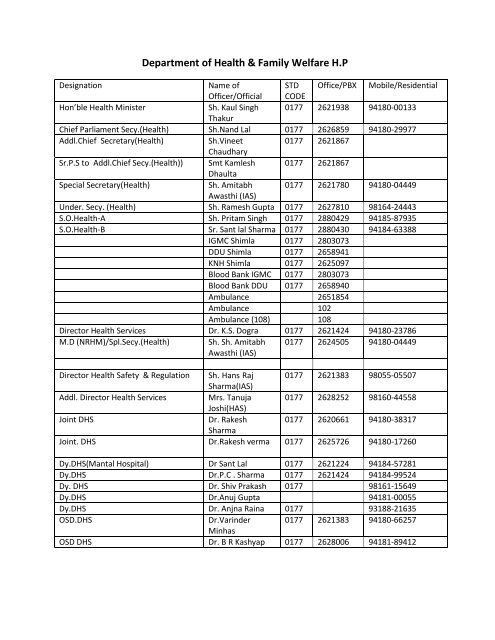 Department of Health & Family Welfare H.P

| Designation | Name of Officer/Official | STD CODE | Office/PBX | Mobile/Residential |
|---|---|---|---|---|
| Hon'ble Health Minister | Sh. Kaul Singh Thakur | 0177 | 2621938 | 94180-00133 |
| Chief Parliament Secy.(Health) | Sh.Nand Lal | 0177 | 2626859 | 94180-29977 |
| Addl.Chief Secretary(Health) | Sh.Vineet Chaudhary | 0177 | 2621867 | |
| Sr.P.S to Addl.Chief Secy.(Health)) | Smt Kamlesh Dhaulta | 0177 | 2621867 | |
| Special Secretary(Health) | Sh. Amitabh Awasthi (IAS) | 0177 | 2621780 | 94180-04449 |
| Under. Secy. (Health) | Sh. Ramesh Gupta | 0177 | 2627810 | 98164-24443 |
| S.O.Health-A | Sh. Pritam Singh | 0177 | 2880429 | 94185-87935 |
| S.O.Health-B | Sr. Sant lal Sharma | 0177 | 2880430 | 94184-63388 |
| | IGMC Shimla | 0177 | 2803073 | |
| | DDU Shimla | 0177 | 2658941 | |
| | KNH Shimla | 0177 | 2625097 | |
| | Blood Bank IGMC | 0177 | 2803073 | |
| | Blood Bank DDU | 0177 | 2658940 | |
| | Ambulance | | 2651854 | |
| | Ambulance | | 102 | |
| | Ambulance (108) | | 108 | |
| Director Health Services | Dr. K.S. Dogra | 0177 | 2621424 | 94180-23786 |
| M.D (NRHM)/Spl.Secy.(Health) | Sh. Sh. Amitabh Awasthi (IAS) | 0177 | 2624505 | 94180-04449 |
| | | | | |
| Director Health Safety & Regulation | Sh. Hans Raj Sharma(IAS) | 0177 | 2621383 | 98055-05507 |
| Addl. Director Health Services | Mrs. Tanuja Joshi(HAS) | 0177 | 2628252 | 98160-44558 |
| Joint DHS | Dr. Rakesh Sharma | 0177 | 2620661 | 94180-38317 |
| Joint. DHS | Dr.Rakesh verma | 0177 | 2625726 | 94180-17260 |
| Dy.DHS(Mantal Hospital) | Dr Sant Lal | 0177 | 2621224 | 94184-57281 |
| Dy.DHS | Dr.P.C . Sharma | 0177 | 2621424 | 94184-99524 |
| Dy. DHS | Dr. Shiv Prakash | 0177 | | 98161-15649 |
| Dy.DHS | Dr.Anuj Gupta | | | 94181-00055 |
| Dy.DHS | Dr. Anjna Raina | 0177 | | 93188-21635 |
| OSD.DHS | Dr.Varinder Minhas | 0177 | 2621383 | 94180-66257 |
| OSD DHS | Dr. B R Kashyap | 0177 | 2628006 | 94181-89412 |